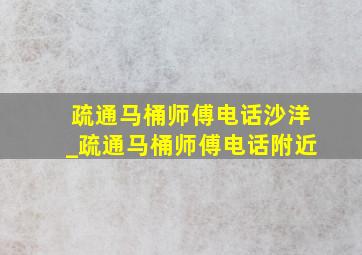 疏通马桶师傅电话沙洋_疏通马桶师傅电话附近